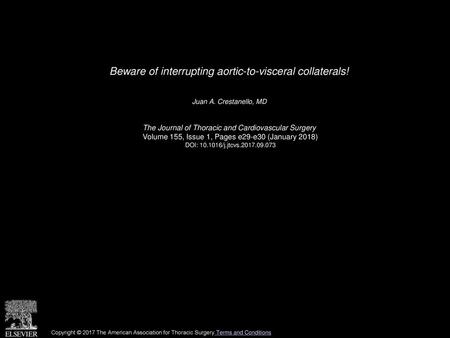 Beware of interrupting aortic-to-visceral collaterals!

Juan A. Crestanello, MD

The Journal of Thoracic and Cardiovascular Surgery
Volume 155, Issue 1, Pages e29-e30 (January 2018)
DOI: 10.1016/j.jtcvs.2017.09.073

ELSEVIER

Copyright © 2017 The American Association for Thoracic Surgery Terms and Conditions